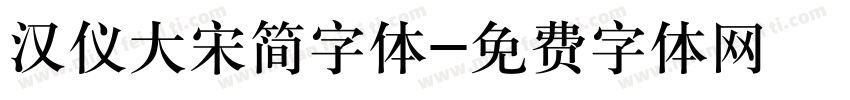 汉仪大宋简字体-免费字体网